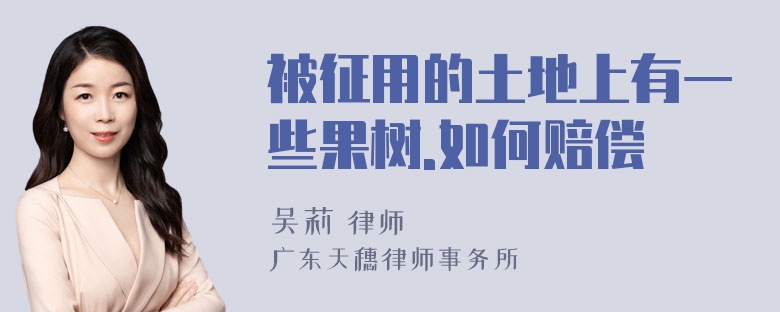 被征用的土地上有一些果树,如何赔偿

吴莉 律师

广东天穗律师事务所